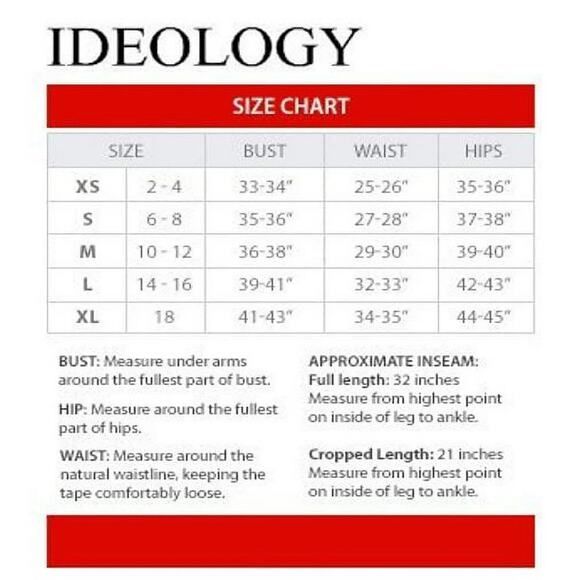 IDEOLOGY

SIZE CHART

| SIZE | | BUST | WAIST | HIPS |
|---|---|---|---|---|
| XS | 2 - 4 | 33-34" | 25-26" | 35-36" |
| S | 6 - 8 | 35-36" | 27-28" | 37-38" |
| M | 10 - 12 | 36-38" | 29-30" | 39-40" |
| L | 14 - 16 | 39-41" | 32-33" | 42-43" |
| XL | 18 | 41-43" | 34-35" | 44-45" |

BUST: Measure under arms around the fullest part of bust.

HIP: Measure around the fullest part of hips.

WAIST: Measure around the natural waistline, keeping the tape comfortably loose.

APPROXIMATE INSEAM:
Full length: 32 inches
Measure from highest point on inside of leg to ankle.

Cropped Length: 21 inches
Measure from highest point on inside of leg to ankle.